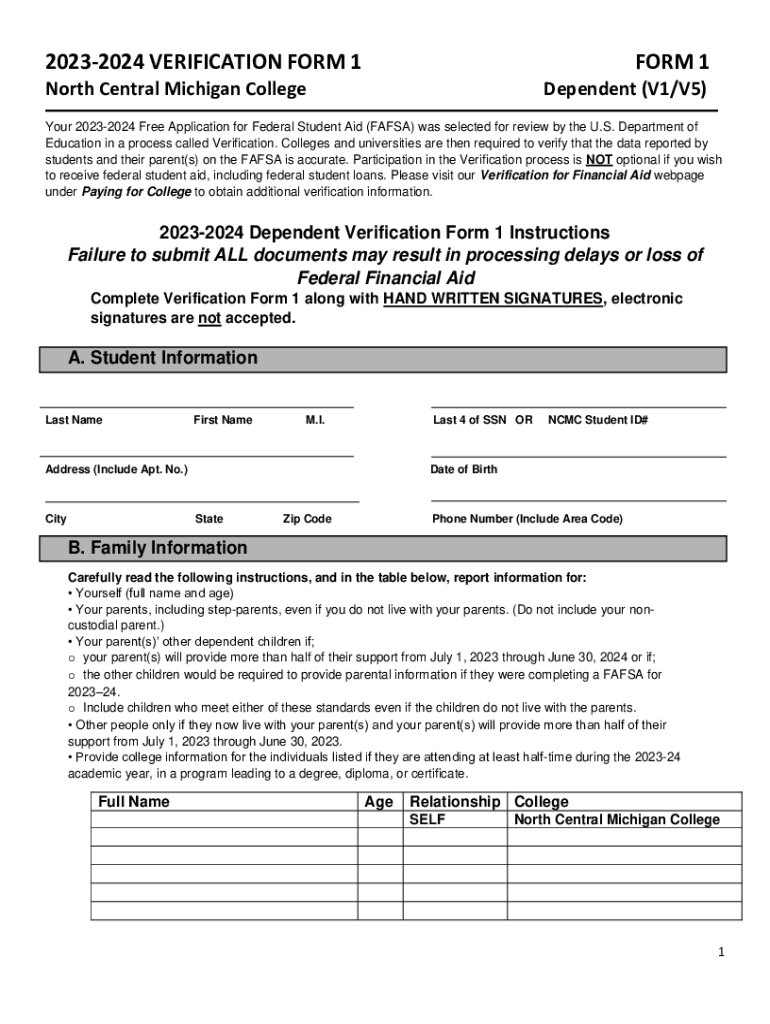 2023-2024 VERIFICATION FORM 1

FORM 1

North Central Michigan College

Dependent (V1/V5)

Your 2023-2024 Free Application for Federal Student Aid (FAFSA) was selected for review by the U.S. Department of Education in a process called Verification. Colleges and universities are then required to verify that the data reported by students and their parent(s) on the FAFSA is accurate. Participation in the Verification process is NOT optional if you wish to receive federal student aid, including federal student loans. Please visit our Verification for Financial Aid webpage under Paying for College to obtain additional verification information.

2023-2024 Dependent Verification Form 1 Instructions
Failure to submit ALL documents may result in processing delays or loss of Federal Financial Aid

Complete Verification Form 1 along with HAND WRITTEN SIGNATURES, electronic signatures are not accepted.

A. Student Information

Last Name First Name M.I.

Last 4 of SSN OR NCMC Student ID#

Address (Include Apt. No.)

Date of Birth

City State Zip Code

Phone Number (Include Area Code)

B. Family Information

Carefully read the following instructions, and in the table below, report information for:
• Yourself (full name and age)
• Your parents, including step-parents, even if you do not live with your parents. (Do not include your non-custodial parent.)
• Your parent(s)' other dependent children if;
o your parent(s) will provide more than half of their support from July 1, 2023 through June 30, 2024 or if;
o the other children would be required to provide parental information if they were completing a FAFSA for 2023–24.
o Include children who meet either of these standards even if the children do not live with the parents.
• Other people only if they now live with your parent(s) and your parent(s) will provide more than half of their support from July 1, 2023 through June 30, 2023.
• Provide college information for the individuals listed if they are attending at least half-time during the 2023-24 academic year, in a program leading to a degree, diploma, or certificate.

| Full Name | Age | Relationship | College |
|---|---|---|---|
| | | SELF | North Central Michigan College |
| | | | |
| | | | |
| | | | |
| | | | |
| | | | |

1